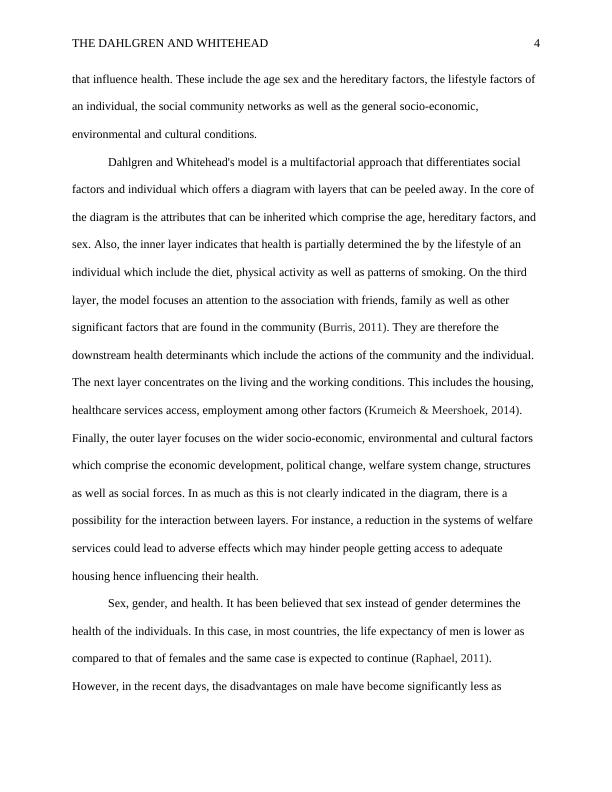 THE DAHLGREN AND WHITEHEAD 4

that influence health. These include the age sex and the hereditary factors, the lifestyle factors of an individual, the social community networks as well as the general socio-economic, environmental and cultural conditions.

Dahlgren and Whitehead's model is a multifactorial approach that differentiates social factors and individual which offers a diagram with layers that can be peeled away. In the core of the diagram is the attributes that can be inherited which comprise the age, hereditary factors, and sex. Also, the inner layer indicates that health is partially determined the by the lifestyle of an individual which include the diet, physical activity as well as patterns of smoking. On the third layer, the model focuses an attention to the association with friends, family as well as other significant factors that are found in the community (Burris, 2011). They are therefore the downstream health determinants which include the actions of the community and the individual. The next layer concentrates on the living and the working conditions. This includes the housing, healthcare services access, employment among other factors (Krumeich & Meershoek, 2014). Finally, the outer layer focuses on the wider socio-economic, environmental and cultural factors which comprise the economic development, political change, welfare system change, structures as well as social forces. In as much as this is not clearly indicated in the diagram, there is a possibility for the interaction between layers. For instance, a reduction in the systems of welfare services could lead to adverse effects which may hinder people getting access to adequate housing hence influencing their health.

Sex, gender, and health. It has been believed that sex instead of gender determines the health of the individuals. In this case, in most countries, the life expectancy of men is lower as compared to that of females and the same case is expected to continue (Raphael, 2011). However, in the recent days, the disadvantages on male have become significantly less as